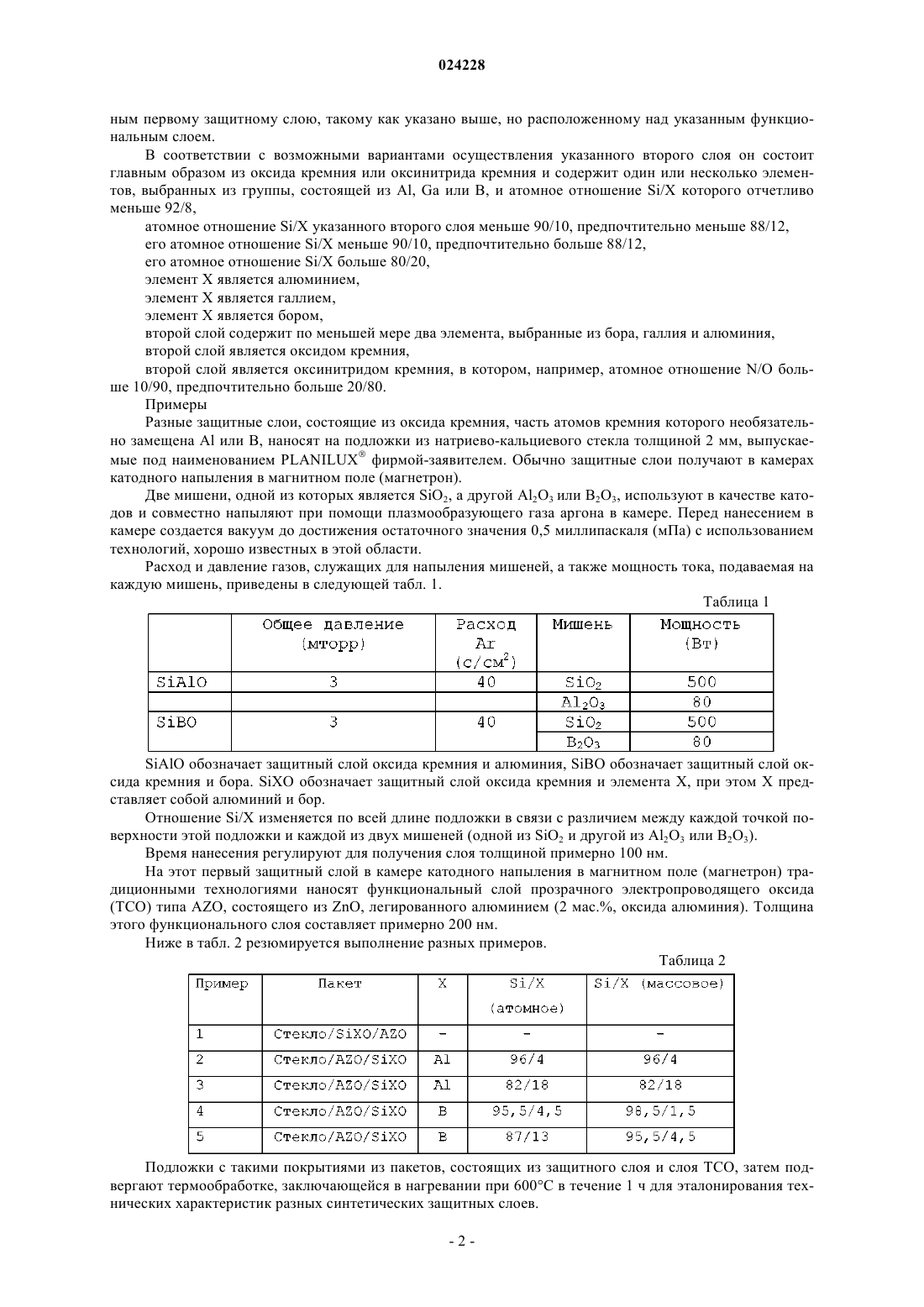 024228

ным первому защитному слою, такому как указано выше, но расположенному над указанным функциональным слоем.

В соответствии с возможными вариантами осуществления указанного второго слоя он состоит главным образом из оксида кремния или оксинитрида кремния и содержит один или несколько элементов, выбранных из группы, состоящей из Al, Ga или B, и атомное отношение Si/X которого отчетливо меньше 92/8,

атомное отношение Si/X указанного второго слоя меньше 90/10, предпочтительно меньше 88/12,

его атомное отношение Si/X меньше 90/10, предпочтительно больше 88/12,

его атомное отношение Si/X больше 80/20,

элемент X является алюминием,

элемент X является галлием,

элемент X является бором,

второй слой содержит по меньшей мере два элемента, выбранные из бора, галлия и алюминия,

второй слой является оксидом кремния,

второй слой является оксинитридом кремния, в котором, например, атомное отношение N/O больше 10/90, предпочтительно больше 20/80.

Примеры

Разные защитные слои, состоящие из оксида кремния, часть атомов кремния которого необязательно замещена Al или B, наносят на подложки из натриево-кальциевого стекла толщиной 2 мм, выпускаемые под наименованием PLANILUX® фирмой-заявителем. Обычно защитные слои получают в камерах катодного напыления в магнитном поле (магнетрон).

Две мишени, одной из которых является $SiO_2$, а другой $Al_2O_3$ или $B_2O_3$, используют в качестве катодов и совместно напыляют при помощи плазмообразующего газа аргона в камере. Перед нанесением в камере создается вакуум до достижения остаточного значения 0,5 миллипаскаля (мПа) с использованием технологий, хорошо известных в этой области.

Расход и давление газов, служащих для напыления мишеней, а также мощность тока, подаваемая на каждую мишень, приведены в следующей табл. 1.

Таблица 1

| | Общее давление (мторр) | Расход Ar (с/см$^2$) | Мишень | Мощность (Вт) |
|---|---|---|---|---|
| SiAlO | 3 | 40 | $SiO_2$ | 500 |
| | | | $Al_2O_3$ | 80 |
| SiBO | 3 | 40 | $SiO_2$ | 500 |
| | | | $B_2O_3$ | 80 |

SiAlO обозначает защитный слой оксида кремния и алюминия, SiBO обозначает защитный слой оксида кремния и бора. SiXO обозначает защитный слой оксида кремния и элемента X, при этом X представляет собой алюминий и бор.

Отношение Si/X изменяется по всей длине подложки в связи с различием между каждой точкой поверхности этой подложки и каждой из двух мишеней (одной из $SiO_2$ и другой из $Al_2O_3$ или $B_2O_3$).

Время нанесения регулируют для получения слоя толщиной примерно 100 нм.

На этот первый защитный слой в камере катодного напыления в магнитном поле (магнетрон) традиционными технологиями наносят функциональный слой прозрачного электропроводящего оксида (TCO) типа AZO, состоящего из ZnO, легированного алюминием (2 мас.%, оксида алюминия). Толщина этого функционального слоя составляет примерно 200 нм.

Ниже в табл. 2 резюмируется выполнение разных примеров.

Таблица 2

| Пример | Пакет | X | Si/X (атомное) | Si/X (массовое) |
|---|---|---|---|---|
| 1 | Стекло/SiXO/AZO | - | - | - |
| 2 | Стекло/AZO/SiXO | Al | 96/4 | 96/4 |
| 3 | Стекло/AZO/SiXO | Al | 82/18 | 82/18 |
| 4 | Стекло/AZO/SiXO | B | 95,5/4,5 | 98,5/1,5 |
| 5 | Стекло/AZO/SiXO | B | 87/13 | 95,5/4,5 |

Подложки с такими покрытиями из пакетов, состоящих из защитного слоя и слоя TCO, затем подвергают термообработке, заключающейся в нагревании при 600°C в течение 1 ч для эталонирования технических характеристик разных синтетических защитных слоев.

- 2 -